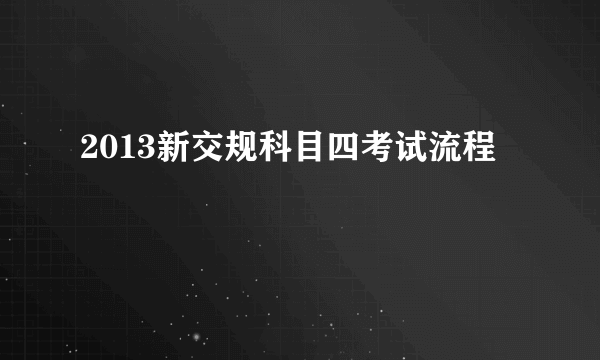 2013新交规科目四考试流程